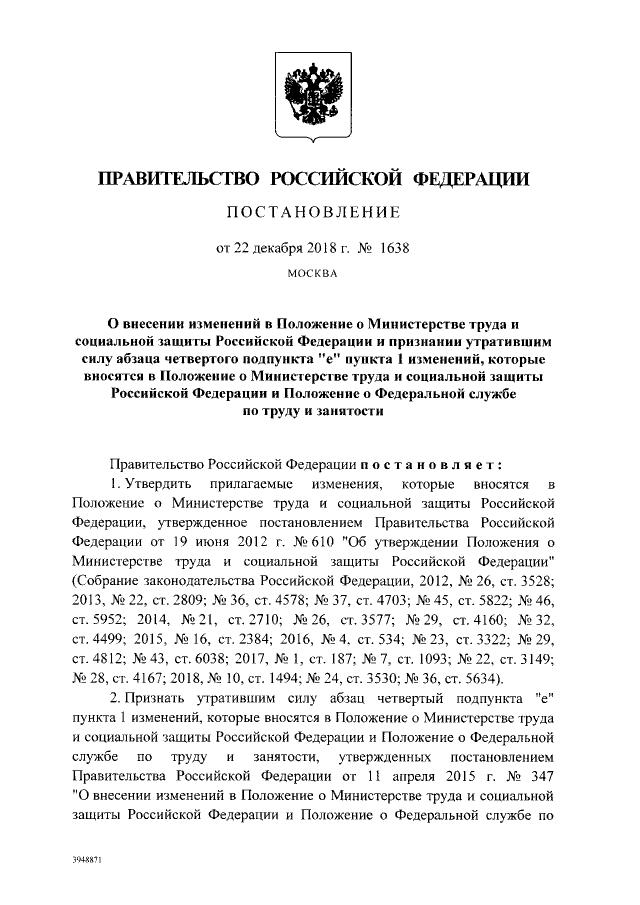 ПРАВИТЕЛЬСТВО РОССИЙСКОЙ ФЕДЕРАЦИИ

ПОСТАНОВЛЕНИЕ

от 22 декабря 2018 г. № 1638

МОСКВА

О внесении изменений в Положение о Министерстве труда и социальной защиты Российской Федерации и признании утратившим силу абзаца четвертого подпункта "е" пункта 1 изменений, которые вносятся в Положение о Министерстве труда и социальной защиты Российской Федерации и Положение о Федеральной службе по труду и занятости

Правительство Российской Федерации постановляет:

1. Утвердить прилагаемые изменения, которые вносятся в Положение о Министерстве труда и социальной защиты Российской Федерации, утвержденное постановлением Правительства Российской Федерации от 19 июня 2012 г. № 610 "Об утверждении Положения о Министерстве труда и социальной защиты Российской Федерации" (Собрание законодательства Российской Федерации, 2012, № 26, ст. 3528; 2013, № 22, ст. 2809; № 36, ст. 4578; № 37, ст. 4703; № 45, ст. 5822; № 46, ст. 5952; 2014, № 21, ст. 2710; № 26, ст. 3577; № 29, ст. 4160; № 32, ст. 4499; 2015, № 16, ст. 2384; 2016, № 4, ст. 534; № 23, ст. 3322; № 29, ст. 4812; № 43, ст. 6038; 2017, № 1, ст. 187; № 7, ст. 1093; № 22, ст. 3149; № 28, ст. 4167; 2018, № 10, ст. 1494; № 24, ст. 3530; № 36, ст. 5634).

2. Признать утратившим силу абзац четвертый подпункта "е" пункта 1 изменений, которые вносятся в Положение о Министерстве труда и социальной защиты Российской Федерации и Положение о Федеральной службе по труду и занятости, утвержденных постановлением Правительства Российской Федерации от 11 апреля 2015 г. № 347 "О внесении изменений в Положение о Министерстве труда и социальной защиты Российской Федерации и Положение о Федеральной службе по

3948871